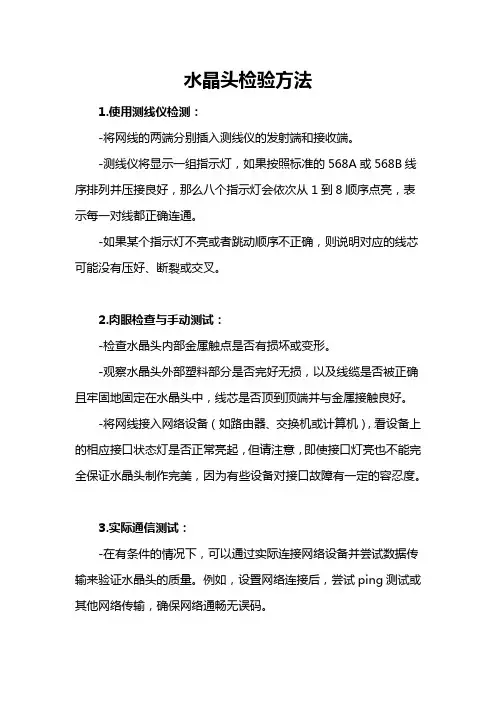 水晶头检验方法

1.使用测线仪检测：

-将网线的两端分别插入测线仪的发射端和接收端。

-测线仪将显示一组指示灯，如果按照标准的 568A 或 568B 线序排列并压接良好，那么八个指示灯会依次从 1 到 8 顺序点亮，表示每一对线都正确连通。

-如果某个指示灯不亮或者跳动顺序不正确，则说明对应的线芯可能没有压好、断裂或交叉。

2.肉眼检查与手动测试：

-检查水晶头内部金属触点是否有损坏或变形。

-观察水晶头外部塑料部分是否完好无损，以及线缆是否被正确且牢固地固定在水晶头中，线芯是否顶到顶端并与金属接触良好。

-将网线接入网络设备（如路由器、交换机或计算机），看设备上的相应接口状态灯是否正常亮起，但请注意，即使接口灯亮也不能完全保证水晶头制作完美，因为有些设备对接口故障有一定的容忍度。

3.实际通信测试：

-在有条件的情况下，可以通过实际连接网络设备并尝试数据传输来验证水晶头的质量。例如，设置网络连接后，尝试 ping 测试或其他网络传输，确保网络通畅无误码。